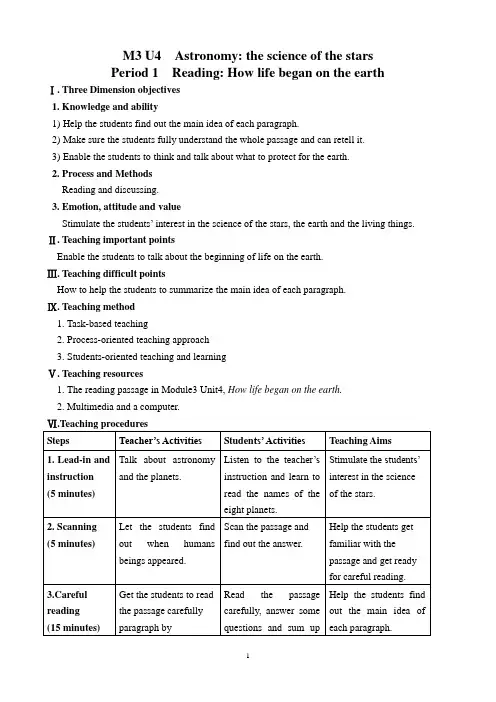 M3 U4 Astronomy: the science of the stars
Period 1 Reading: How life began on the earth

Ⅰ. Three Dimension objectives

1. Knowledge and ability

1) Help the students find out the main idea of each paragraph.

2) Make sure the students fully understand the whole passage and can retell it.

3) Enable the students to think and talk about what to protect for the earth.

2. Process and Methods

Reading and discussing.

3. Emotion, attitude and value

Stimulate the students' interest in the science of the stars, the earth and the living things.

Ⅱ. Teaching important points

Enable the students to talk about the beginning of life on the earth.

Ⅲ. Teaching difficult points

How to help the students to summarize the main idea of each paragraph.

Ⅸ. Teaching method

1. Task-based teaching

2. Process-oriented teaching approach

3. Students-oriented teaching and learning

Ⅴ. Teaching resources

1. The reading passage in Module3 Unit4, How life began on the earth.

2. Multimedia and a computer.

Ⅵ.Teaching procedures

| Steps | Teacher's Activities | Students' Activities | Teaching Aims |
|---|---|---|---|
| 1. Lead-in and instruction (5 minutes) | Talk about astronomy and the planets. | Listen to the teacher's instruction and learn to read the names of the eight planets. | Stimulate the students' interest in the science of the stars. |
| 2. Scanning (5 minutes) | Let the students find out when humans beings appeared. | Scan the passage and find out the answer. | Help the students get familiar with the passage and get ready for careful reading. |
| 3.Careful reading (15 minutes) | Get the students to read the passage carefully paragraph by | Read the passage carefully, answer some questions and sum up | Help the students find out the main idea of each paragraph. |

1